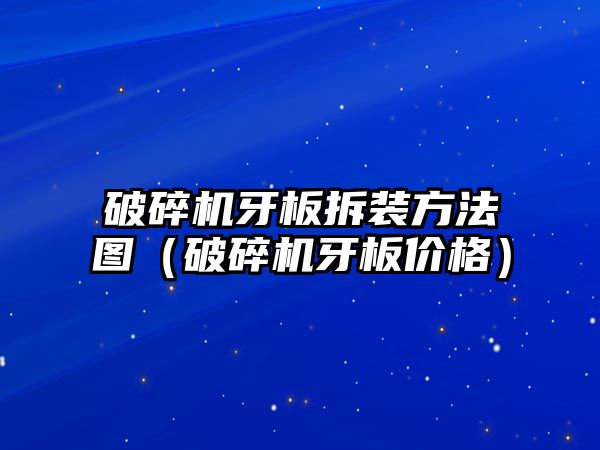 破碎机牙板拆装方法图（破碎机牙板价格）